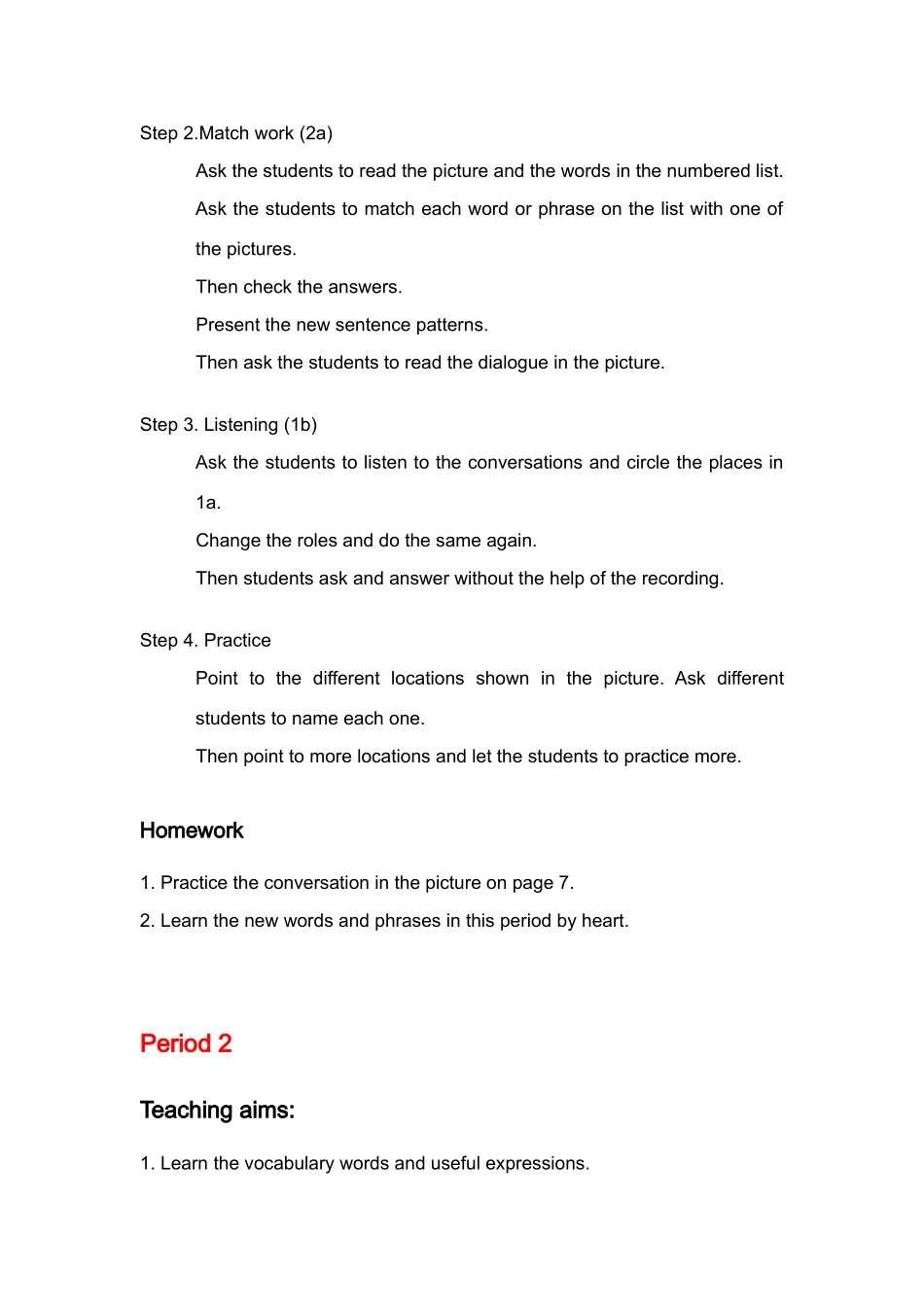 Step 2.Match work (2a)

Ask the students to read the picture and the words in the numbered list.

Ask the students to match each word or phrase on the list with one of the pictures.

Then check the answers.

Present the new sentence patterns.

Then ask the students to read the dialogue in the picture.

Step 3. Listening (1b)

Ask the students to listen to the conversations and circle the places in 1a.

Change the roles and do the same again.

Then students ask and answer without the help of the recording.

Step 4. Practice

Point to the different locations shown in the picture. Ask different students to name each one.

Then point to more locations and let the students to practice more.

Homework

1. Practice the conversation in the picture on page 7.

2. Learn the new words and phrases in this period by heart.

Period 2

Teaching aims:

1. Learn the vocabulary words and useful expressions.